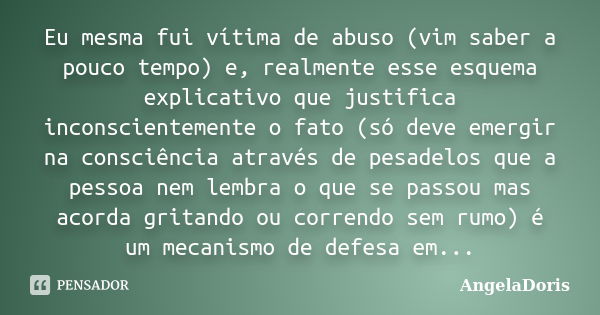 Eu mesma fui vítima de abuso (vim saber a pouco tempo) e, realmente esse esquema explicativo que justifica inconscientemente o fato (só deve emergir na consciência através de pesadelos que a pessoa nem lembra o que se passou mas acorda gritando ou correndo sem rumo) é um mecanismo de defesa em...

PENSADOR

AngelaDoris